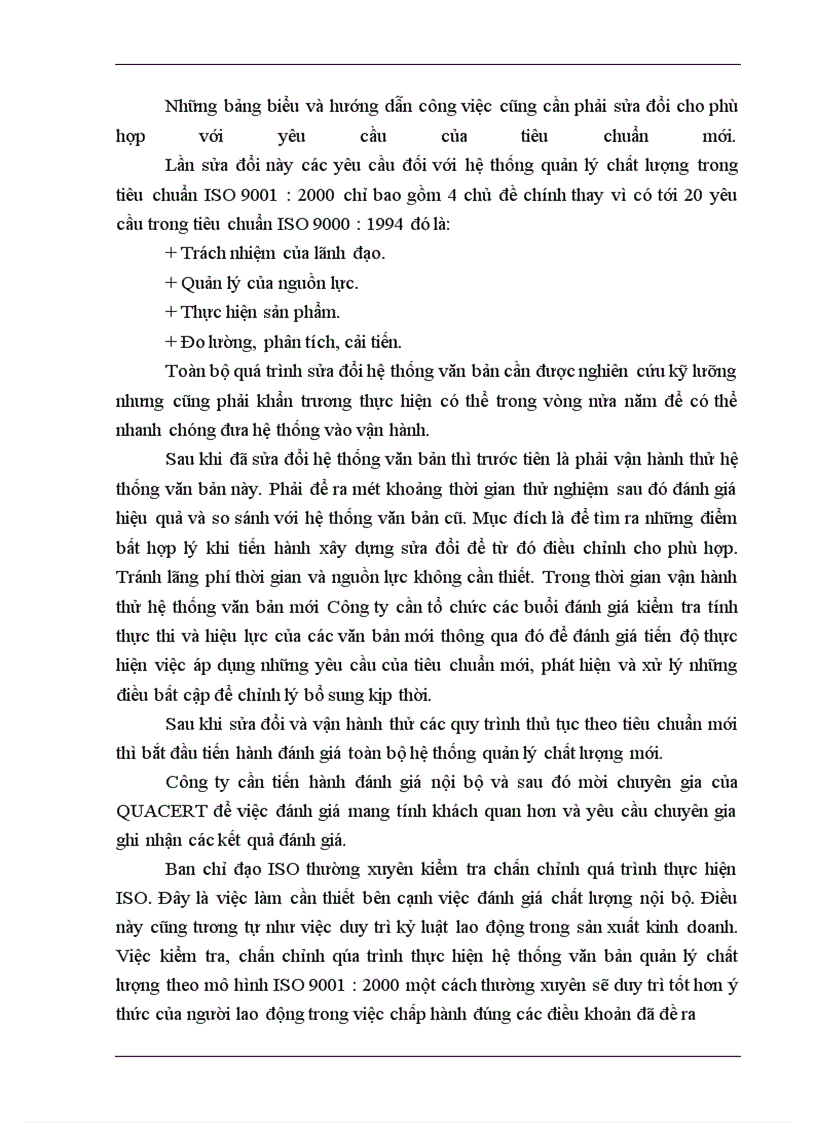 Những bảng biểu và hướng dẫn công việc cũng cần phải sửa đổi cho phù hợp với yêu cầu của tiêu chuẩn mới.

Lần sửa đổi này các yêu cầu đối với hệ thống quản lý chất lượng trong tiêu chuẩn ISO 9001 : 2000 chỉ bao gồm 4 chủ đề chính thay vì có tới 20 yêu cầu trong tiêu chuẩn ISO 9000 : 1994 đó là:

+ Trách nhiệm của lãnh đạo.

+ Quản lý của nguồn lực.

+ Thực hiện sản phẩm.

+ Đo lường, phân tích, cải tiến.

Toàn bộ quá trình sửa đổi hệ thống văn bản cần được nghiên cứu kỹ lưỡng nhưng cũng phải khẩn trương thực hiện có thể trong vòng nửa năm để có thể nhanh chóng đưa hệ thống vào vận hành.

Sau khi đã sửa đổi hệ thống văn bản thì trước tiên là phải vận hành thử hệ thống văn bản này. Phải đề ra mét khoảng thời gian thử nghiệm sau đó đánh giá hiệu quả và so sánh với hệ thống văn bản cũ. Mục đích là để tìm ra những điểm bất hợp lý khi tiến hành xây dựng sửa đổi để từ đó điều chỉnh cho phù hợp. Tránh lãng phí thời gian và nguồn lực không cần thiết. Trong thời gian vận hành thử hệ thống văn bản mới Công ty cần tổ chức các buổi đánh giá kiểm tra tính thực thi và hiệu lực của các văn bản mới thông qua đó để đánh giá tiến độ thực hiện việc áp dụng những yêu cầu của tiêu chuẩn mới, phát hiện và xử lý những điều bất cập để chỉnh lý bổ sung kịp thời.

Sau khi sửa đổi và vận hành thử các quy trình thủ tục theo tiêu chuẩn mới thì bắt đầu tiến hành đánh giá toàn bộ hệ thống quản lý chất lượng mới.

Công ty cần tiến hành đánh giá nội bộ và sau đó mời chuyên gia của QUACERT để việc đánh giá mang tính khách quan hơn và yêu cầu chuyên gia ghi nhận các kết quả đánh giá.

Ban chỉ đạo ISO thường xuyên kiểm tra chấn chỉnh quá trình thực hiện ISO. Đây là việc làm cần thiết bên cạnh việc đánh giá chất lượng nội bộ. Điều này cũng tương tự như việc duy trì kỷ luật lao động trong sản xuất kinh doanh. Việc kiểm tra, chấn chỉnh qúa trình thực hiện hệ thống văn bản quản lý chất lượng theo mô hình ISO 9001 : 2000 một cách thường xuyên sẽ duy trì tốt hơn ý thức của người lao động trong việc chấp hành đúng các điều khoản đã đề ra